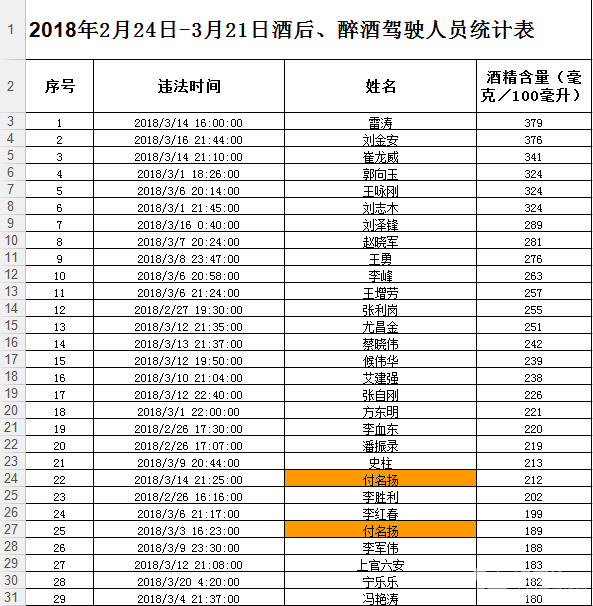 | 1 | 2018年2月24日-3月21日酒后、醉酒驾驶人员统计表 | | | |
|---|---|---|---|---|
| 2 | 序号 | 违法时间 | 姓名 | 酒精含量（毫克／100毫升） |
| 3 | 1 | 2018/3/14 16:00:00 | 雷涛 | 379 |
| 4 | 2 | 2018/3/16 21:44:00 | 刘金安 | 376 |
| 5 | 3 | 2018/3/14 21:10:00 | 崔龙威 | 341 |
| 6 | 4 | 2018/3/1 18:26:00 | 郭向玉 | 324 |
| 7 | 5 | 2018/3/6 20:14:00 | 王咏刚 | 324 |
| 8 | 6 | 2018/3/1 21:45:00 | 刘志木 | 324 |
| 9 | 7 | 2018/3/16 0:40:00 | 刘泽锋 | 289 |
| 10 | 8 | 2018/3/7 20:24:00 | 赵晓军 | 281 |
| 11 | 9 | 2018/3/8 23:47:00 | 王勇 | 276 |
| 12 | 10 | 2018/3/6 20:58:00 | 李峰 | 263 |
| 13 | 11 | 2018/3/6 21:24:00 | 王增芳 | 257 |
| 14 | 12 | 2018/2/27 19:30:00 | 张利岗 | 255 |
| 15 | 13 | 2018/3/12 21:35:00 | 尤昌金 | 251 |
| 16 | 14 | 2018/3/13 21:37:00 | 蔡晓伟 | 242 |
| 17 | 15 | 2018/3/12 19:50:00 | 候伟华 | 239 |
| 18 | 16 | 2018/3/10 21:04:00 | 艾建强 | 238 |
| 19 | 17 | 2018/3/12 22:40:00 | 张自刚 | 226 |
| 20 | 18 | 2018/3/1 22:00:00 | 方东明 | 221 |
| 21 | 19 | 2018/2/26 17:30:00 | 李血东 | 220 |
| 22 | 20 | 2018/2/26 17:07:00 | 潘振录 | 219 |
| 23 | 21 | 2018/3/9 20:44:00 | 史柱 | 213 |
| 24 | 22 | 2018/3/14 21:25:00 | 付名扬 | 212 |
| 25 | 23 | 2018/2/26 16:16:00 | 李胜利 | 202 |
| 26 | 24 | 2018/3/6 21:17:00 | 李红春 | 199 |
| 27 | 25 | 2018/3/3 16:23:00 | 付名扬 | 189 |
| 28 | 26 | 2018/3/9 23:30:00 | 李军伟 | 188 |
| 29 | 27 | 2018/3/12 21:08:00 | 上官六安 | 183 |
| 30 | 28 | 2018/3/20 4:20:00 | 宁乐乐 | 182 |
| 31 | 29 | 2018/3/4 21:37:00 | 冯艳涛 | 180 |